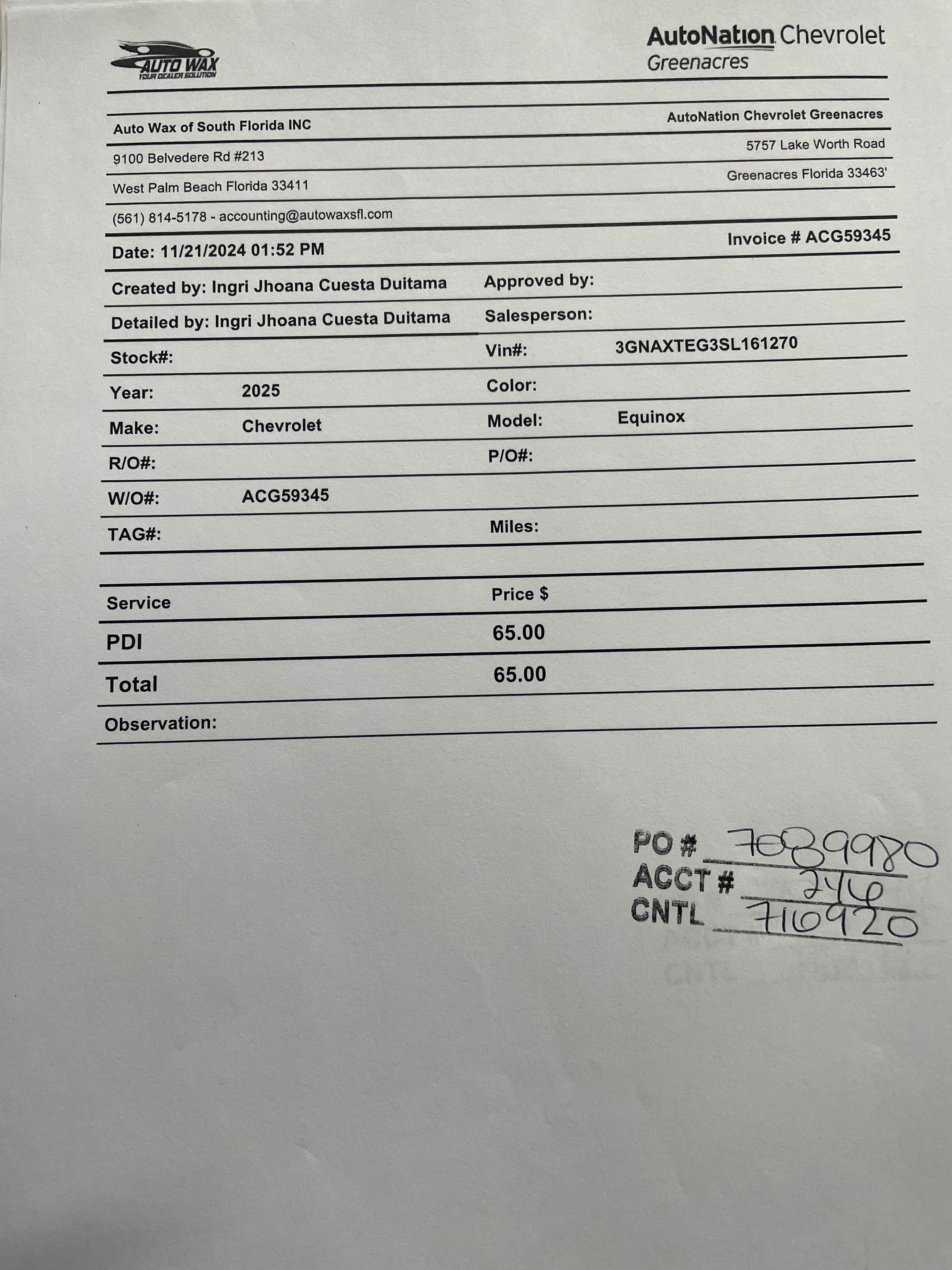 AUTO WAX
YOUR DEALER SOLUTION

AutoNation Chevrolet
Greenacres

Auto Wax of South Florida INC
9100 Belvedere Rd #213
West Palm Beach Florida 33411
(561) 814-5178 - accounting@autowaxsfl.com

AutoNation Chevrolet Greenacres
5757 Lake Worth Road
Greenacres Florida 33463'

Date: 11/21/2024 01:52 PM

Invoice # ACG59345

Created by: Ingri Jhoana Cuesta Duitama

Approved by:

Detailed by: Ingri Jhoana Cuesta Duitama

Salesperson:

Stock#:

Vin#: 3GNAXTEG3SL161270

Year: 2025

Color:

Make: Chevrolet

Model: Equinox

R/O#:

P/O#:

W/O#: ACG59345

TAG#:

Miles:

| Service | Price $ |
|---|---|
| PDI | 65.00 |
| Total | 65.00 |

Observation:

PO # 7089980
ACCT # 246
CNTL 716920